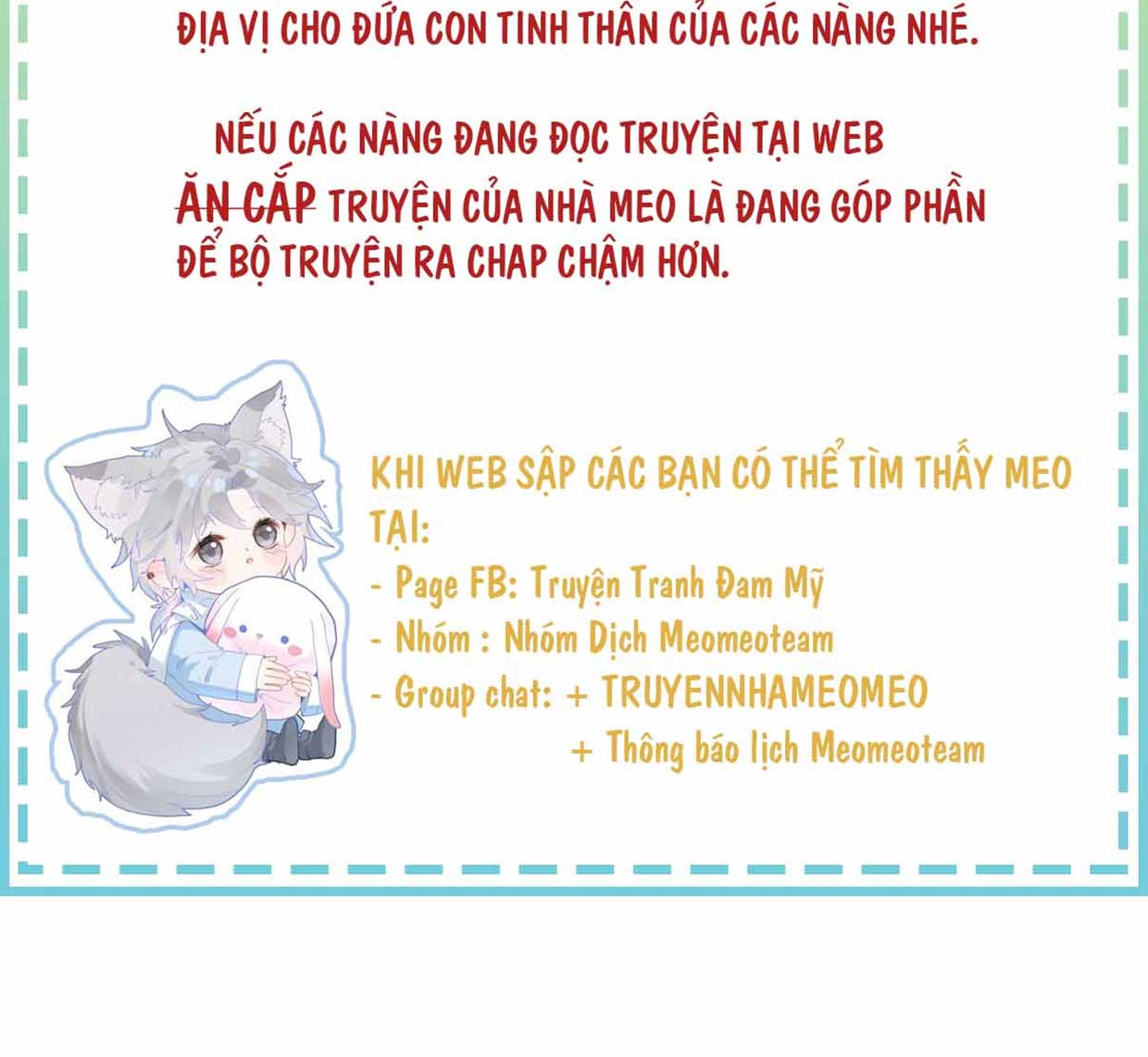 ĐỊA VỊ CHO ĐỨA CON TINH THẦN CỦA CÁC NÀNG NHÉ.

NẾU CÁC NÀNG ĐANG ĐỌC TRUYỆN TẠI WEB ĂN CẮP TRUYỆN CỦA NHÀ MEO LÀ ĐANG GÓP PHẦN ĐỂ BỘ TRUYỆN RA CHAP CHẬM HƠN.

KHI WEB SẬP CÁC BẠN CÓ THỂ TÌM THẤY MEO TẠI:
- Page FB: Truyện Tranh Đam Mỹ
- Nhóm : Nhóm Dịch Meomeoteam
- Group chat: + TRUYENNHAMEOMEO
+ Thông báo lịch Meomeoteam